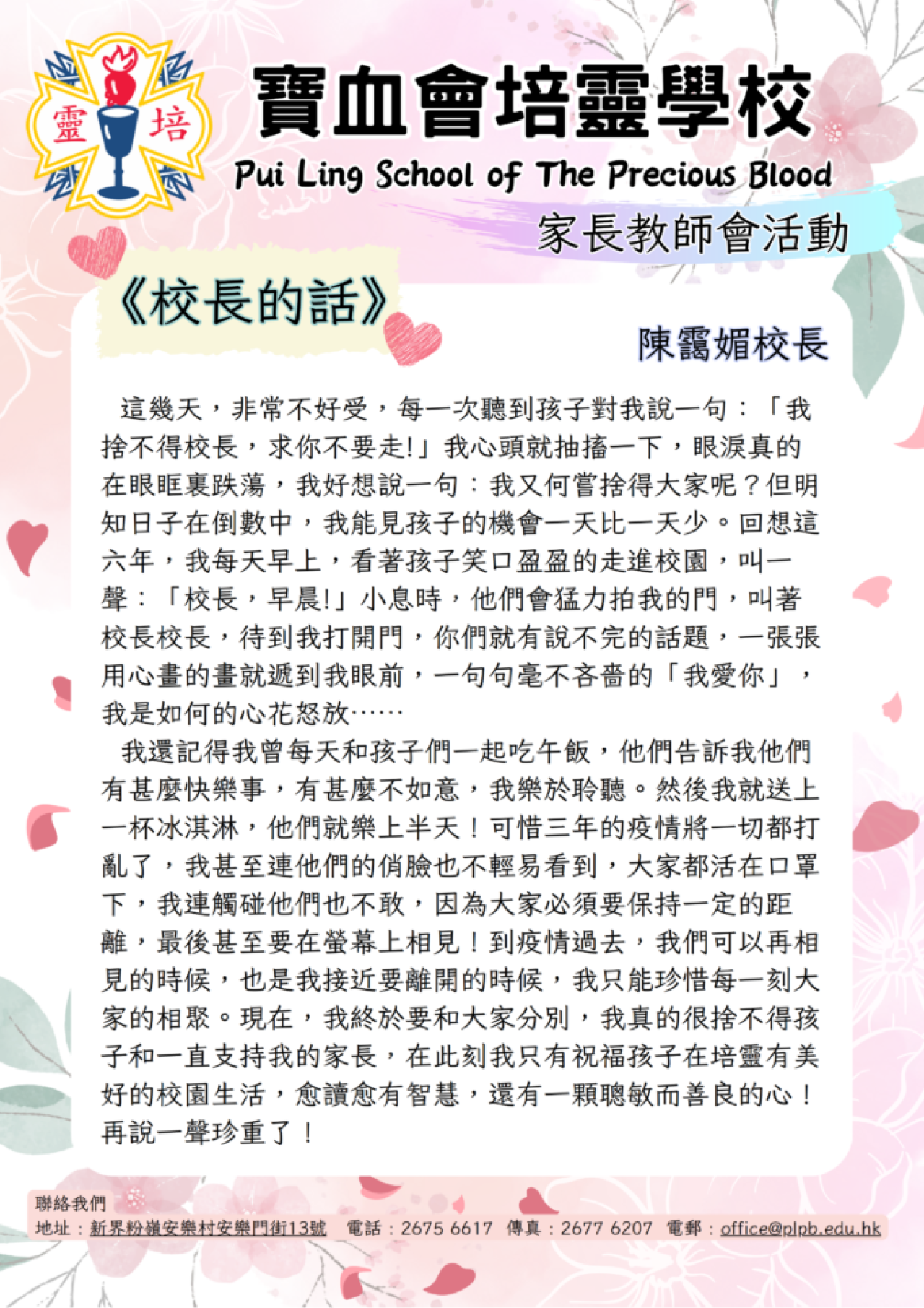 靈 培

寶血會培靈學校

Pui Ling School of The Precious Blood

家長教師會活動

《校長的話》

陳靄媚校長

這幾天，非常不好受，每一次聽到孩子對我說一句：「我捨不得校長，求你不要走!」我心頭就抽搐一下，眼淚真的在眼眶裏跌蕩，我好想說一句：我又何嘗捨得大家呢？但明知日子在倒數中，我能見孩子的機會一天比一天少。回想這六年，我每天早上，看著孩子笑口盈盈的走進校園，叫一聲：「校長，早晨!」小息時，他們會猛力拍我的門，叫著校長校長，待到我打開門，你們就有說不完的話題，一張張用心畫的畫就遞到我眼前，一句句毫不吝嗇的「我愛你」，我是如何的心花怒放……

我還記得我曾每天和孩子們一起吃午飯，他們告訴我他們有甚麼快樂事，有甚麼不如意，我樂於聆聽。然後我就送上一杯冰淇淋，他們就樂上半天！可惜三年的疫情將一切都打亂了，我甚至連他們的俏臉也不輕易看到，大家都活在口罩下，我連觸碰他們也不敢，因為大家必須要保持一定的距離，最後甚至要在螢幕上相見！到疫情過去，我們可以再相見的時候，也是我接近要離開的時候，我只能珍惜每一刻大家的相聚。現在，我終於要和大家分別，我真的很捨不得孩子和一直支持我的家長，在此刻我只有祝福孩子在培靈有美好的校園生活，愈讀愈有智慧，還有一顆聰敏而善良的心！再說一聲珍重了！

聯絡我們
地址：新界粉嶺安樂村安樂門街13號　電話：2675 6617　傳真：2677 6207　電郵：office@plpb.edu.hk